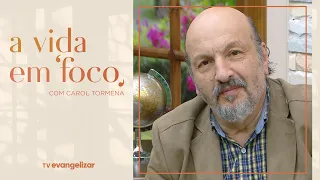 a vida em foco,
COM CAROL TORMENA

TV evangelizar